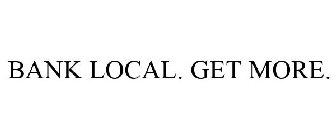 BANK LOCAL. GET MORE.